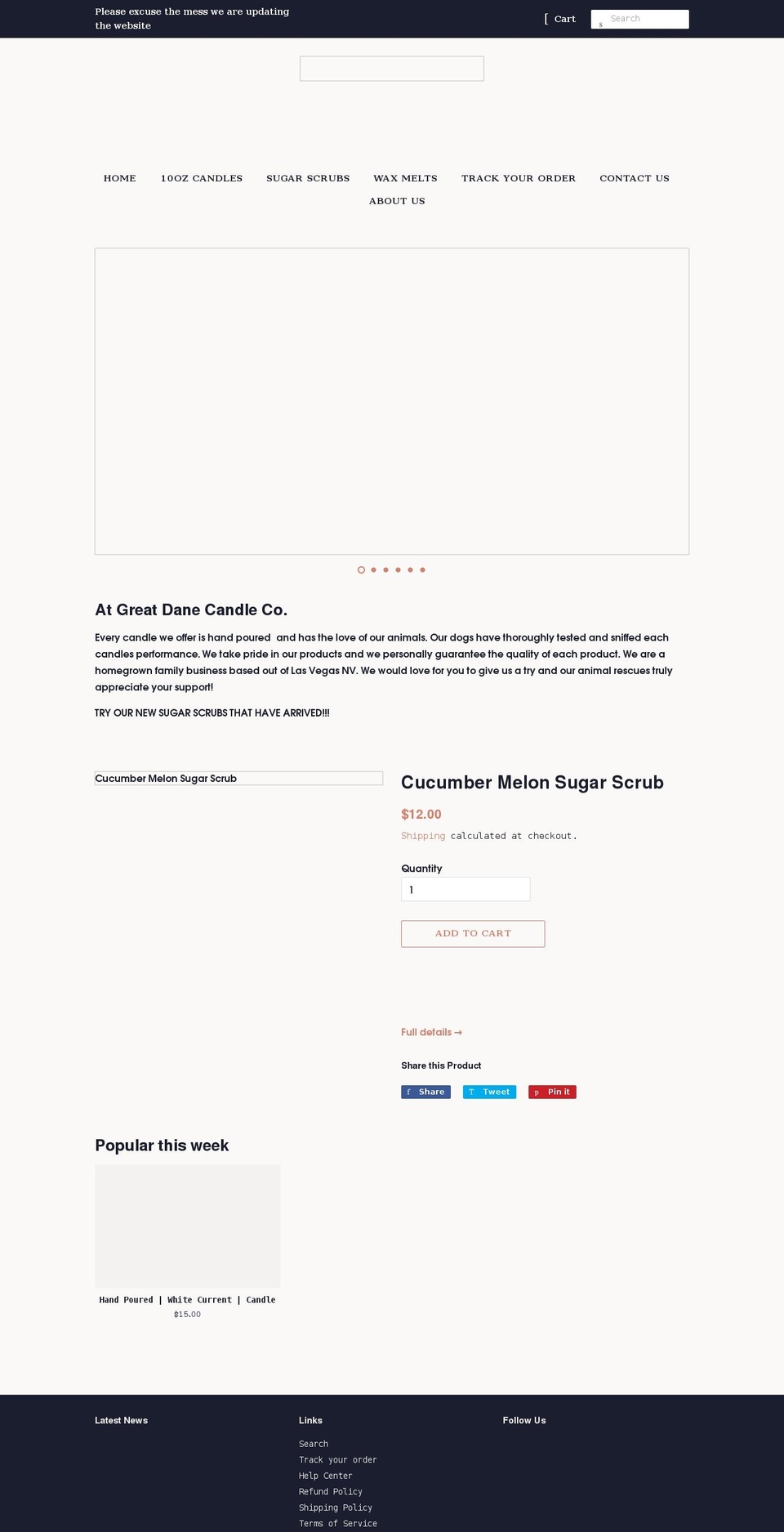 Please excuse the mess we are updating the website

[ Cart

s Search

HOME 10OZ CANDLES SUGAR SCRUBS WAX MELTS TRACK YOUR ORDER CONTACT US ABOUT US

At Great Dane Candle Co.

Every candle we offer is hand poured and has the love of our animals. Our dogs have thoroughly tested and sniffed each candles performance. We take pride in our products and we personally guarantee the quality of each product. We are a homegrown family business based out of Las Vegas NV. We would love for you to give us a try and our animal rescues truly appreciate your support!

TRY OUR NEW SUGAR SCRUBS THAT HAVE ARRIVED!!!

Cucumber Melon Sugar Scrub

Cucumber Melon Sugar Scrub

$12.00

Shipping calculated at checkout.

Quantity

1

ADD TO CART

Full details →

Share this Product

f Share T Tweet p Pin it

Popular this week

Hand Poured | White Current | Candle

$15.00

Latest News

Links

Search
Track your order
Help Center
Refund Policy
Shipping Policy
Terms of Service

Follow Us